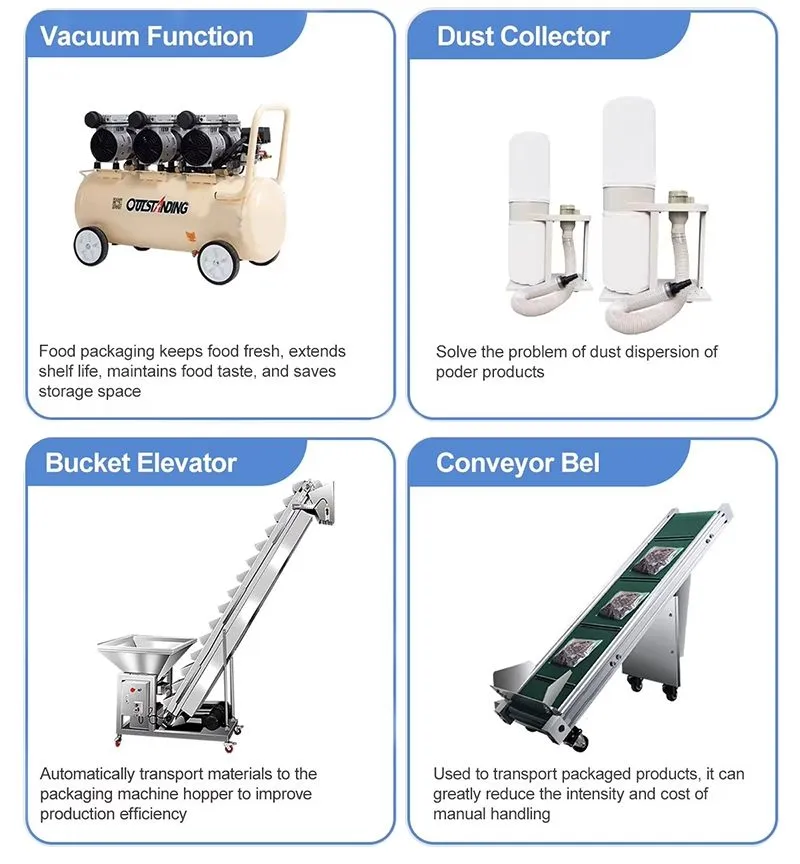 Vacuum Function

OUTSTANDING

Food packaging keeps food fresh, extends shelf life, maintains food taste, and saves storage space

Dust Collector

Solve the problem of dust dispersion of poder products

Bucket Elevator

Automatically transport materials to the packaging machine hopper to improve production efficiency

Conveyor Bel

Used to transport packaged products, it can greatly reduce the intensity and cost of manual handling